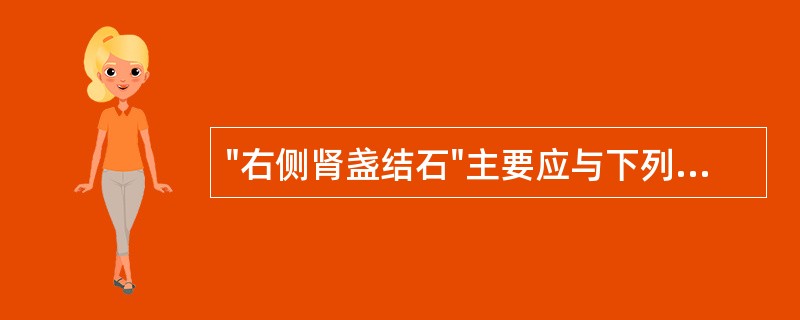 "右侧肾盏结石"主要应与下列...